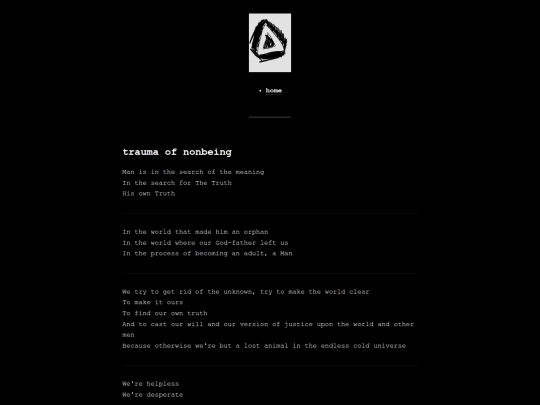 • home

trauma of nonbeing

Man is in the search of the meaning
In the search for The Truth
His own Truth

In the world that made him an orphan
In the world where our God-father left us
In the process of becoming an adult, a Man

We try to get rid of the unknown, try to make the world clear
To make it ours
To find our own truth
And to cast our will and our version of justice upon the world and other men
Because otherwise we're but a lost animal in the endless cold universe

We're helpless
We're desperate